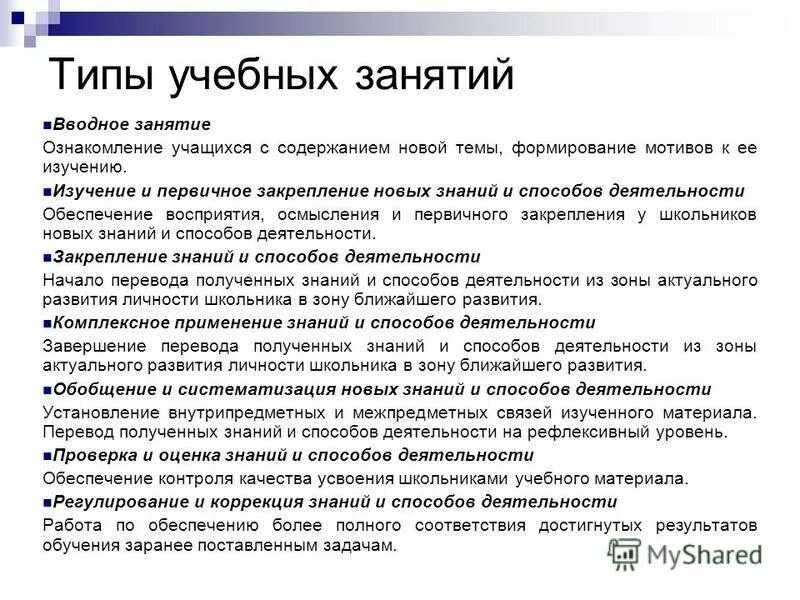 Типы учебных занятий

Вводное занятие

Ознакомление учащихся с содержанием новой темы, формирование мотивов к ее изучению.

Изучение и первичное закрепление новых знаний и способов деятельности

Обеспечение восприятия, осмысления и первичного закрепления у школьников новых знаний и способов деятельности.

Закрепление знаний и способов деятельности

Начало перевода полученных знаний и способов деятельности из зоны актуального развития личности школьника в зону ближайшего развития.

Комплексное применение знаний и способов деятельности

Завершение перевода полученных знаний и способов деятельности из зоны актуального развития личности школьника в зону ближайшего развития.

Обобщение и систематизация новых знаний и способов деятельности

Установление внутрипредметных и межпредметных связей изученного материала. Перевод полученных знаний и способов деятельности на рефлексивный уровень.

Проверка и оценка знаний и способов деятельности

Обеспечение контроля качества усвоения школьниками учебного материала.

Регулирование и коррекция знаний и способов деятельности

Работа по обеспечению более полного соответствия достигнутых результатов обучения заранее поставленным задачам.

MyShared